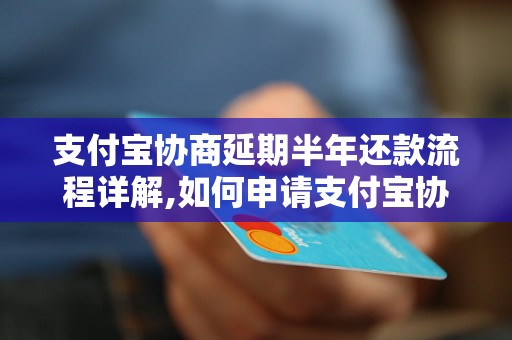 支付宝协商延期半年还款流程详解,如何申请支付宝协